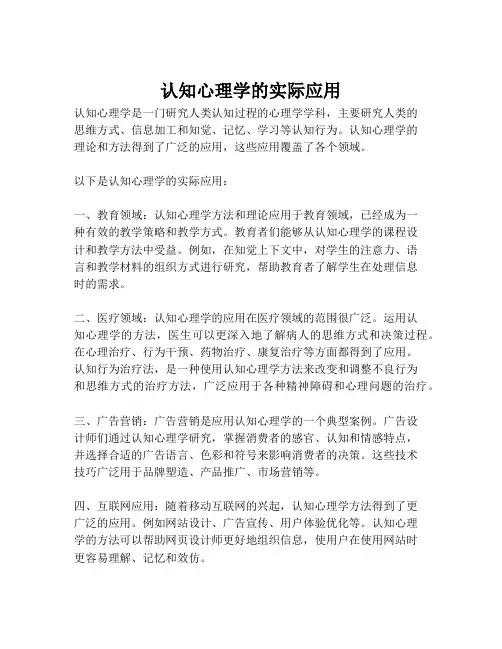 认知心理学的实际应用

认知心理学是一门研究人类认知过程的心理学学科，主要研究人类的思维方式、信息加工和知觉、记忆、学习等认知行为。认知心理学的理论和方法得到了广泛的应用，这些应用覆盖了各个领域。

以下是认知心理学的实际应用：

一、教育领域：认知心理学方法和理论应用于教育领域，已经成为一种有效的教学策略和教学方式。教育者们能够从认知心理学的课程设计和教学方法中受益。例如，在知觉上下文中，对学生的注意力、语言和教学材料的组织方式进行研究，帮助教育者了解学生在处理信息时的需求。

二、医疗领域：认知心理学的应用在医疗领域的范围很广泛。运用认知心理学的方法，医生可以更深入地了解病人的思维方式和决策过程。在心理治疗、行为干预、药物治疗、康复治疗等方面都得到了应用。认知行为治疗法，是一种使用认知心理学方法来改变和调整不良行为和思维方式的治疗方法，广泛应用于各种精神障碍和心理问题的治疗。

三、广告营销：广告营销是应用认知心理学的一个典型案例。广告设计师们通过认知心理学研究，掌握消费者的感官、认知和情感特点，并选择合适的广告语言、色彩和符号来影响消费者的决策。这些技术技巧广泛用于品牌塑造、产品推广、市场营销等。

四、互联网应用：随着移动互联网的兴起，认知心理学方法得到了更广泛的应用。例如网站设计、广告宣传、用户体验优化等。认知心理学的方法可以帮助网页设计师更好地组织信息，使用户在使用网站时更容易理解、记忆和效仿。